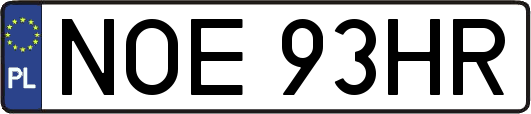 PL
NOE 93HR